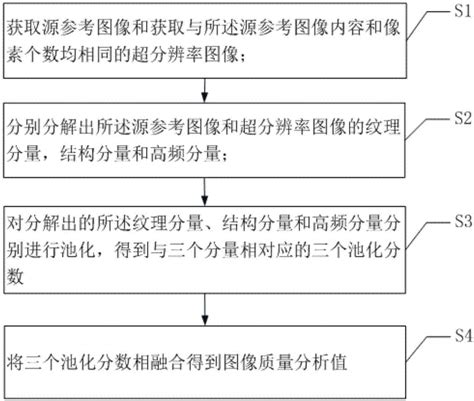 获取源参考图像和获取与所述源参考图像内容和像素个数均相同的超分辨率图像；

S1

分别分解出所述源参考图像和超分辨率图像的纹理分量，结构分量和高频分量；

S2

对分解出的所述纹理分量、结构分量和高频分量分别进行池化，得到与三个分量相对应的三个池化分数

S3

将三个池化分数相融合得到图像质量分析值

S4